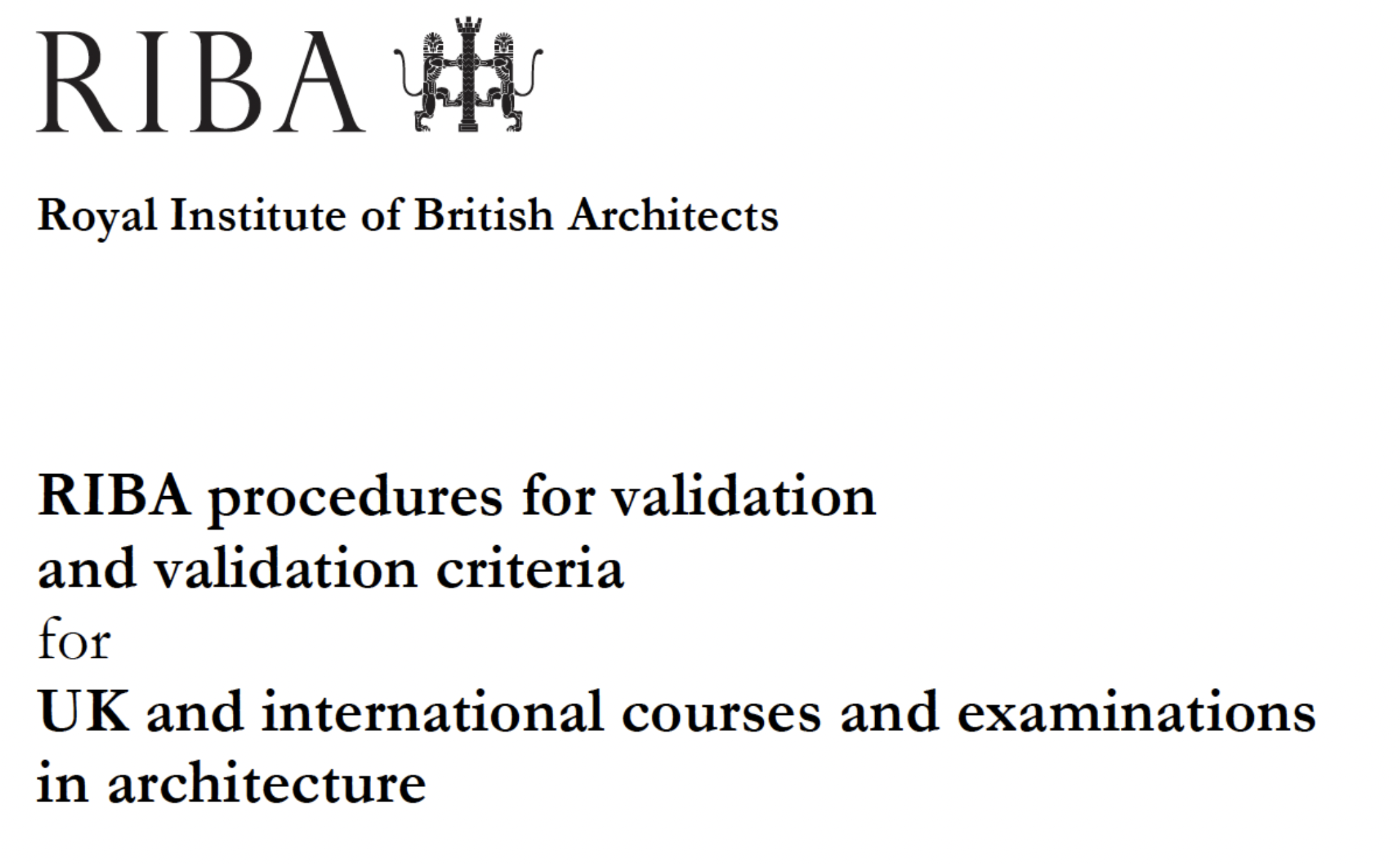 RIBA

Royal Institute of British Architects

RIBA procedures for validation and validation criteria
for
UK and international courses and examinations in architecture